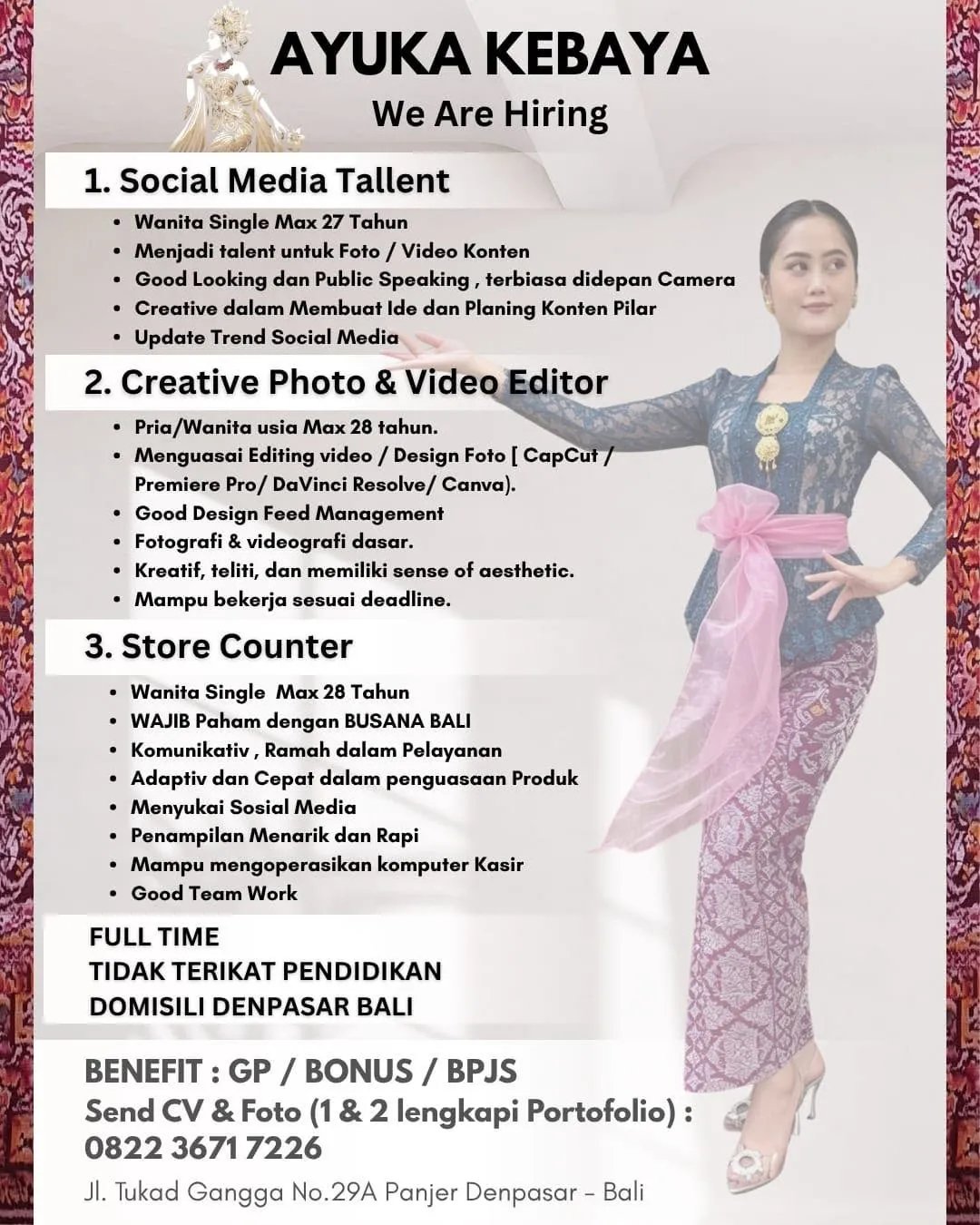 AYUKA KEBAYA
We Are Hiring

1. Social Media Tallent
• Wanita Single Max 27 Tahun
• Menjadi talent untuk Foto / Video Konten
• Good Looking dan Public Speaking , terbiasa didepan Camera
• Creative dalam Membuat Ide dan Planing Konten Pilar
• Update Trend Social Media

2. Creative Photo & Video Editor
• Pria/Wanita usia Max 28 tahun.
• Menguasai Editing video / Design Foto [ CapCut / Premiere Pro/ DaVinci Resolve/ Canva).
• Good Design Feed Management
• Fotografi & videografi dasar.
• Kreatif, teliti, dan memiliki sense of aesthetic.
• Mampu bekerja sesuai deadline.

3. Store Counter
• Wanita Single Max 28 Tahun
• WAJIB Paham dengan BUSANA BALI
• Komunikativ , Ramah dalam Pelayanan
• Adaptiv dan Cepat dalam penguasaan Produk
• Menyukai Sosial Media
• Penampilan Menarik dan Rapi
• Mampu mengoperasikan komputer Kasir
• Good Team Work

FULL TIME
TIDAK TERIKAT PENDIDIKAN
DOMISILI DENPASAR BALI

BENEFIT : GP / BONUS / BPJS
Send CV & Foto (1 & 2 lengkapi Portofolio) :
0822 3671 7226

Jl. Tukad Gangga No.29A Panjer Denpasar - Bali